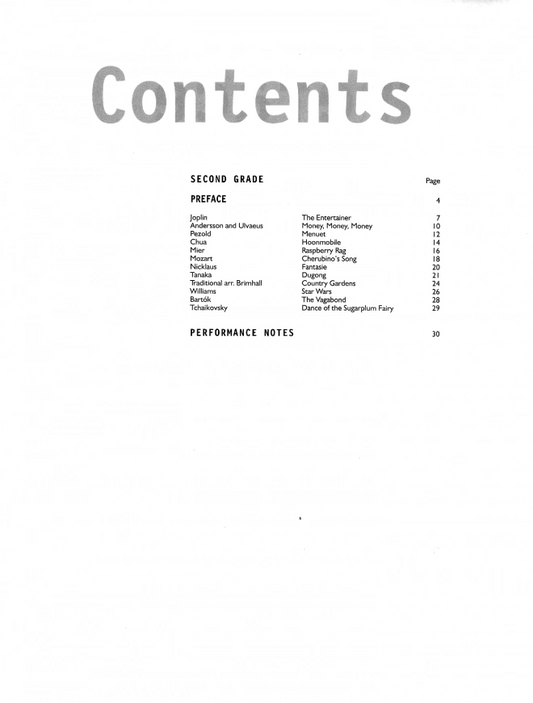 Contents

SECOND GRADE Page

PREFACE 4

Joplin The Entertainer 7
Andersson and Ulvaeus Money, Money, Money 10
Pezold Menuet 12
Chua Hoonmobile 14
Mier Raspberry Rag 16
Mozart Cherubino's Song 18
Nicklaus Fantasie 20
Tanaka Dugong 21
Traditional arr. Brimhall Country Gardens 24
Williams Star Wars 26
Bartók The Vagabond 28
Tchaikovsky Dance of the Sugarplum Fairy 29

PERFORMANCE NOTES 30